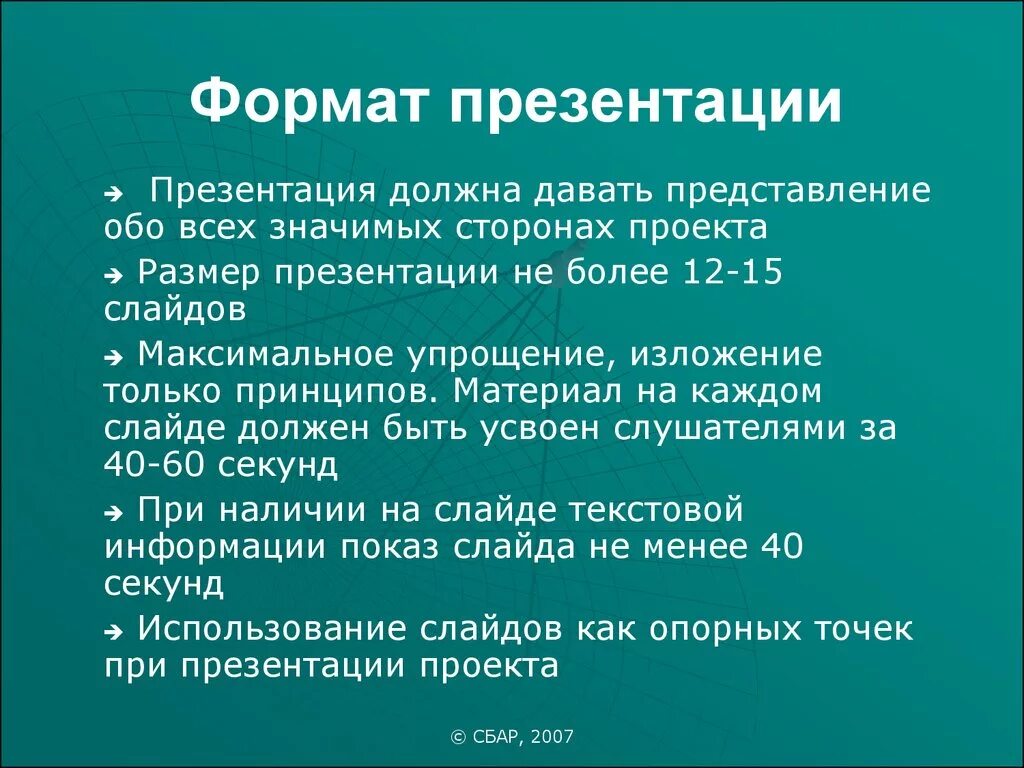 Формат презентации

➔ Презентация должна давать представление обо всех значимых сторонах проекта

➔ Размер презентации не более 12-15 слайдов

➔ Максимальное упрощение, изложение только принципов. Материал на каждом слайде должен быть усвоен слушателями за 40-60 секунд

➔ При наличии на слайде текстовой информации показ слайда не менее 40 секунд

➔ Использование слайдов как опорных точек при презентации проекта

© СБАР, 2007